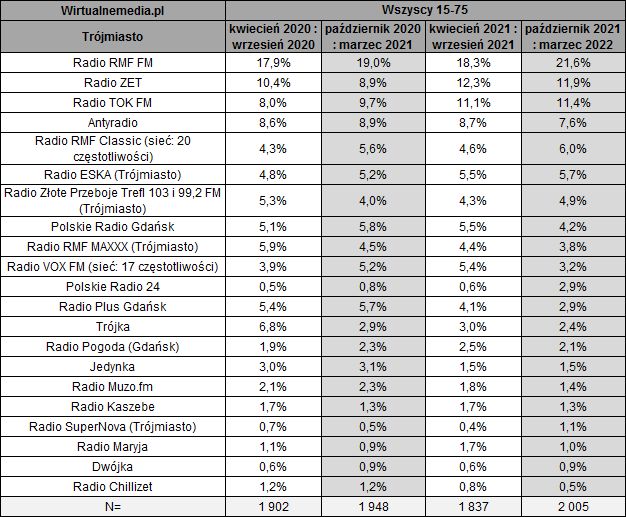 | Wirtualnemedia.pl | Wszyscy 15-75 | | | |
|---|---|---|---|---|
| Trójmiasto | kwiecień 2020 : wrzesień 2020 | październik 2020 : marzec 2021 | kwiecień 2021 : wrzesień 2021 | październik 2021 : marzec 2022 |
| Radio RMF FM | 17,9% | 19,0% | 18,3% | 21,6% |
| Radio ZET | 10,4% | 8,9% | 12,3% | 11,9% |
| Radio TOK FM | 8,0% | 9,7% | 11,1% | 11,4% |
| Antyradio | 8,6% | 8,9% | 8,7% | 7,6% |
| Radio RMF Classic (sieć: 20 częstotliwości) | 4,3% | 5,6% | 4,6% | 6,0% |
| Radio ESKA (Trójmiasto) | 4,8% | 5,2% | 5,5% | 5,7% |
| Radio Złote Przeboje Trefl 103 i 99,2 FM (Trójmiasto) | 5,3% | 4,0% | 4,3% | 4,9% |
| Polskie Radio Gdańsk | 5,1% | 5,8% | 5,5% | 4,2% |
| Radio RMF MAXXX (Trójmiasto) | 5,9% | 4,5% | 4,4% | 3,8% |
| Radio VOX FM (sieć: 17 częstotliwości) | 3,9% | 5,2% | 5,4% | 3,2% |
| Polskie Radio 24 | 0,5% | 0,8% | 0,6% | 2,9% |
| Radio Plus Gdańsk | 5,4% | 5,7% | 4,1% | 2,9% |
| Trójka | 6,8% | 2,9% | 3,0% | 2,4% |
| Radio Pogoda (Gdańsk) | 1,9% | 2,3% | 2,5% | 2,1% |
| Jedynka | 3,0% | 3,1% | 1,5% | 1,5% |
| Radio Muzo.fm | 2,1% | 2,3% | 1,8% | 1,4% |
| Radio Kaszebe | 1,7% | 1,3% | 1,7% | 1,3% |
| Radio SuperNova (Trójmiasto) | 0,7% | 0,5% | 0,4% | 1,1% |
| Radio Maryja | 1,1% | 0,9% | 1,7% | 1,0% |
| Dwójka | 0,6% | 0,9% | 0,6% | 0,9% |
| Radio Chillizet | 1,2% | 1,2% | 0,8% | 0,5% |
| N= | 1 902 | 1 948 | 1 837 | 2 005 |